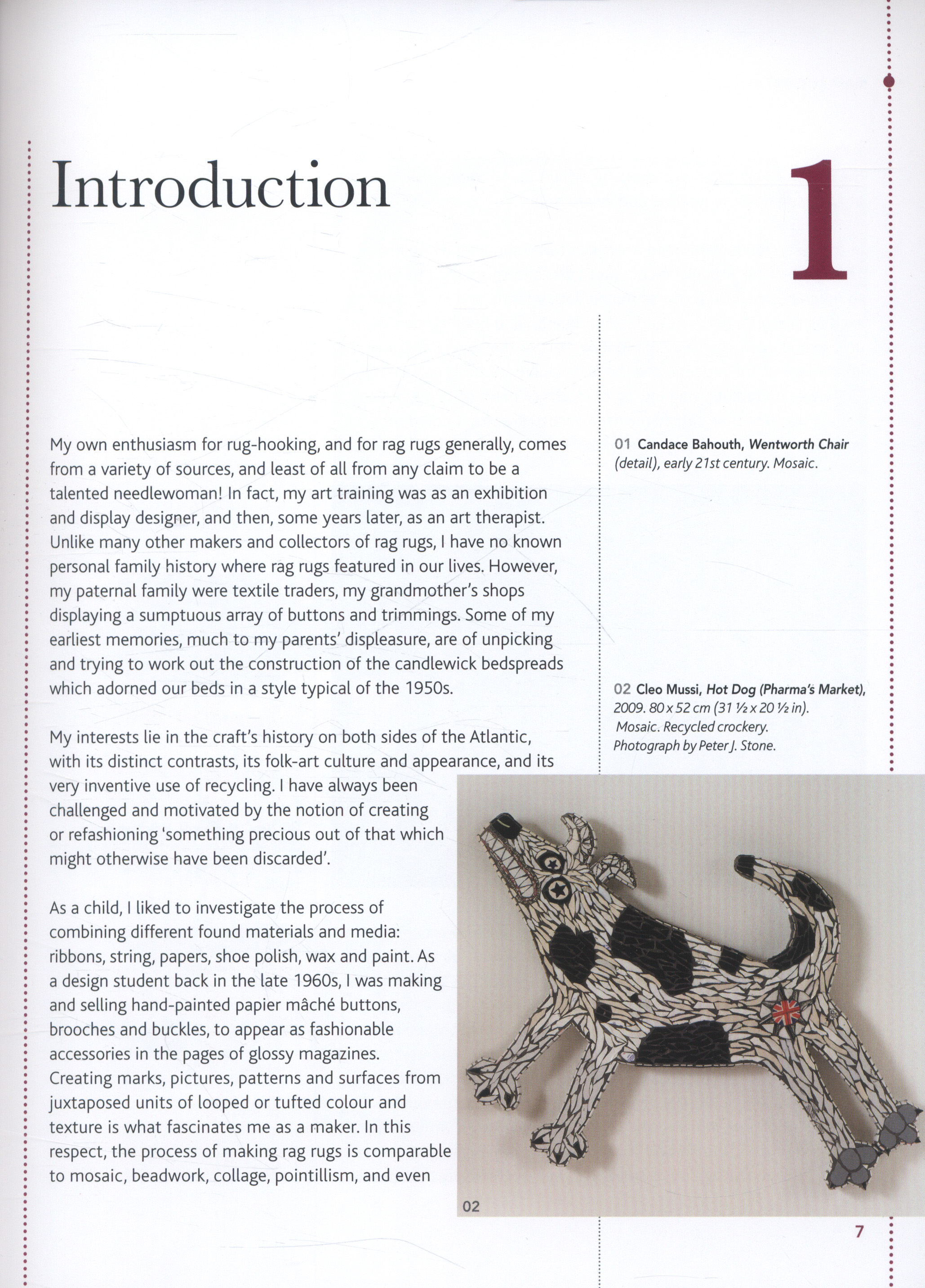 Introduction

1

My own enthusiasm for rug-hooking, and for rag rugs generally, comes from a variety of sources, and least of all from any claim to be a talented needlewoman! In fact, my art training was as an exhibition and display designer, and then, some years later, as an art therapist. Unlike many other makers and collectors of rag rugs, I have no known personal family history where rag rugs featured in our lives. However, my paternal family were textile traders, my grandmother's shops displaying a sumptuous array of buttons and trimmings. Some of my earliest memories, much to my parents' displeasure, are of unpicking and trying to work out the construction of the candlewick bedspreads which adorned our beds in a style typical of the 1950s.

My interests lie in the craft's history on both sides of the Atlantic, with its distinct contrasts, its folk-art culture and appearance, and its very inventive use of recycling. I have always been challenged and motivated by the notion of creating or refashioning 'something precious out of that which might otherwise have been discarded'.

As a child, I liked to investigate the process of combining different found materials and media: ribbons, string, papers, shoe polish, wax and paint. As a design student back in the late 1960s, I was making and selling hand-painted papier mâché buttons, brooches and buckles, to appear as fashionable accessories in the pages of glossy magazines. Creating marks, pictures, patterns and surfaces from juxtaposed units of looped or tufted colour and texture is what fascinates me as a maker. In this respect, the process of making rag rugs is comparable to mosaic, beadwork, collage, pointillism, and even

01 Candace Bahouth, Wentworth Chair (detail), early 21st century. Mosaic.

02 Cleo Mussi, Hot Dog (Pharma's Market), 2009. 80 x 52 cm (31 ½ x 20 ½ in). Mosaic. Recycled crockery. Photograph by Peter J. Stone.

02

7